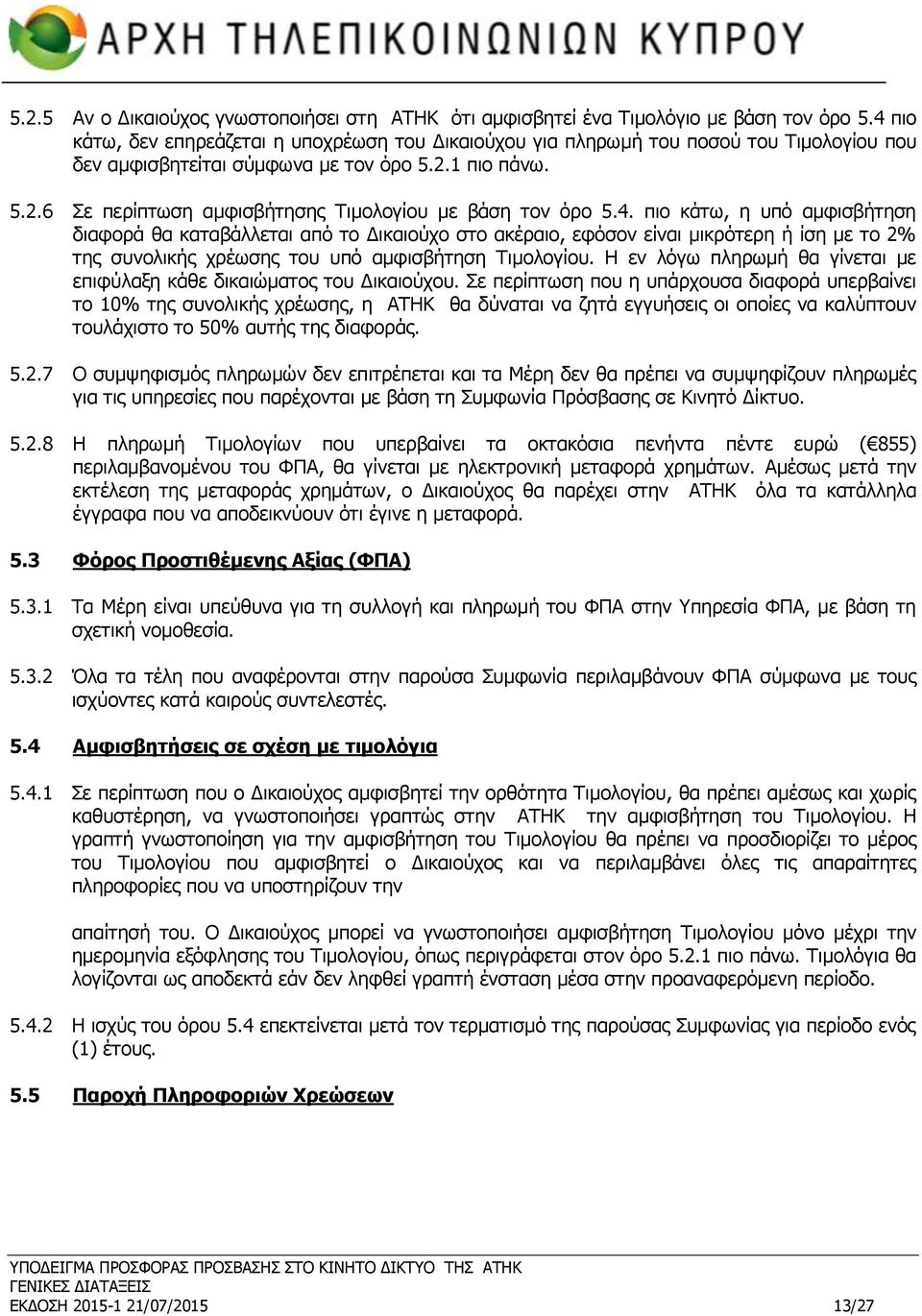 ΑΡΧΗ ΤΗΛΕΠΙΚΟΙΝΩΝΙΩΝ ΚΥΠΡΟΥ

5.2.5 Αν ο Δικαιούχος γνωστοποιήσει στη ΑΤΗΚ ότι αμφισβητεί ένα Τιμολόγιο με βάση τον όρο 5.4 πιο κάτω, δεν επηρεάζεται η υποχρέωση του Δικαιούχου για πληρωμή του ποσού του Τιμολογίου που δεν αμφισβητείται σύμφωνα με τον όρο 5.2.1 πιο πάνω.

5.2.6 Σε περίπτωση αμφισβήτησης Τιμολογίου με βάση τον όρο 5.4. πιο κάτω, η υπό αμφισβήτηση διαφορά θα καταβάλλεται από το Δικαιούχο στο ακέραιο, εφόσον είναι μικρότερη ή ίση με το 2% της συνολικής χρέωσης του υπό αμφισβήτηση Τιμολογίου. Η εν λόγω πληρωμή θα γίνεται με επιφύλαξη κάθε δικαιώματος του Δικαιούχου. Σε περίπτωση που η υπάρχουσα διαφορά υπερβαίνει το 10% της συνολικής χρέωσης, η ΑΤΗΚ θα δύναται να ζητά εγγυήσεις οι οποίες να καλύπτουν τουλάχιστο το 50% αυτής της διαφοράς.

5.2.7 Ο συμψηφισμός πληρωμών δεν επιτρέπεται και τα Μέρη δεν θα πρέπει να συμψηφίζουν πληρωμές για τις υπηρεσίες που παρέχονται με βάση τη Συμφωνία Πρόσβασης σε Κινητό Δίκτυο.

5.2.8 Η πληρωμή Τιμολογίων που υπερβαίνει τα οκτακόσια πενήντα πέντε ευρώ (€855) περιλαμβανομένου του ΦΠΑ, θα γίνεται με ηλεκτρονική μεταφορά χρημάτων. Αμέσως μετά την εκτέλεση της μεταφοράς χρημάτων, ο Δικαιούχος θα παρέχει στην ΑΤΗΚ όλα τα κατάλληλα έγγραφα που να αποδεικνύουν ότι έγινε η μεταφορά.

5.3 Φόρος Προστιθέμενης Αξίας (ΦΠΑ)

5.3.1 Τα Μέρη είναι υπεύθυνα για τη συλλογή και πληρωμή του ΦΠΑ στην Υπηρεσία ΦΠΑ, με βάση τη σχετική νομοθεσία.

5.3.2 Όλα τα τέλη που αναφέρονται στην παρούσα Συμφωνία περιλαμβάνουν ΦΠΑ σύμφωνα με τους ισχύοντες κατά καιρούς συντελεστές.

5.4 Αμφισβητήσεις σε σχέση με τιμολόγια

5.4.1 Σε περίπτωση που ο Δικαιούχος αμφισβητεί την ορθότητα Τιμολογίου, θα πρέπει αμέσως και χωρίς καθυστέρηση, να γνωστοποιήσει γραπτώς στην ΑΤΗΚ την αμφισβήτηση του Τιμολογίου. Η γραπτή γνωστοποίηση για την αμφισβήτηση του Τιμολογίου θα πρέπει να προσδιορίζει το μέρος του Τιμολογίου που αμφισβητεί ο Δικαιούχος και να περιλαμβάνει όλες τις απαραίτητες πληροφορίες που να υποστηρίζουν την

απαίτησή του. Ο Δικαιούχος μπορεί να γνωστοποιήσει αμφισβήτηση Τιμολογίου μόνο μέχρι την ημερομηνία εξόφλησης του Τιμολογίου, όπως περιγράφεται στον όρο 5.2.1 πιο πάνω. Τιμολόγια θα λογίζονται ως αποδεκτά εάν δεν ληφθεί γραπτή ένσταση μέσα στην προαναφερόμενη περίοδο.

5.4.2 Η ισχύς του όρου 5.4 επεκτείνεται μετά τον τερματισμό της παρούσας Συμφωνίας για περίοδο ενός (1) έτους.

5.5 Παροχή Πληροφοριών Χρεώσεων

ΥΠΟΔΕΙΓΜΑ ΠΡΟΣΦΟΡΑΣ ΠΡΟΣΒΑΣΗΣ ΣΤΟ ΚΙΝΗΤΟ ΔΙΚΤΥΟ ΤΗΣ ΑΤΗΚ
ΓΕΝΙΚΕΣ ΔΙΑΤΑΞΕΙΣ
ΕΚΔΟΣΗ 2015-1 21/07/2015 13/27